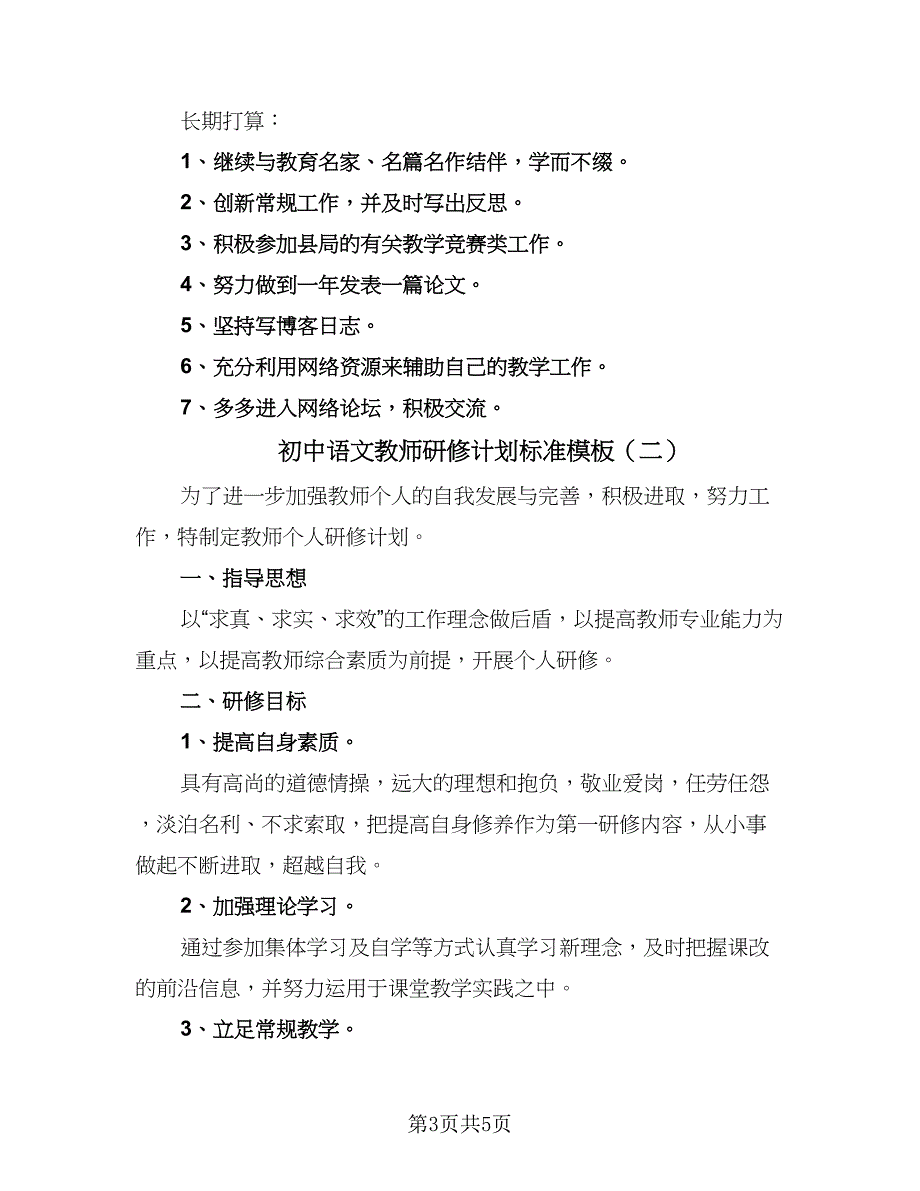 长期打算：

1、继续与教育名家、名篇名作结伴，学而不缀。

2、创新常规工作，并及时写出反思。

3、积极参加县局的有关教学竞赛类工作。

4、努力做到一年发表一篇论文。

5、坚持写博客日志。

6、充分利用网络资源来辅助自己的教学工作。

7、多多进入网络论坛，积极交流。

初中语文教师研修计划标准模板（二）

为了进一步加强教师个人的自我发展与完善，积极进取，努力工作，特制定教师个人研修计划。

一、指导思想

以“求真、求实、求效”的工作理念做后盾，以提高教师专业能力为重点，以提高教师综合素质为前提，开展个人研修。

二、研修目标

1、提高自身素质。

具有高尚的道德情操，远大的理想和抱负，敬业爱岗，任劳任怨，淡泊名利、不求索取，把提高自身修养作为第一研修内容，从小事做起不断进取，超越自我。

2、加强理论学习。

通过参加集体学习及自学等方式认真学习新理念，及时把握课改的前沿信息，并努力运用于课堂教学实践之中。

3、立足常规教学。

第3页共5页